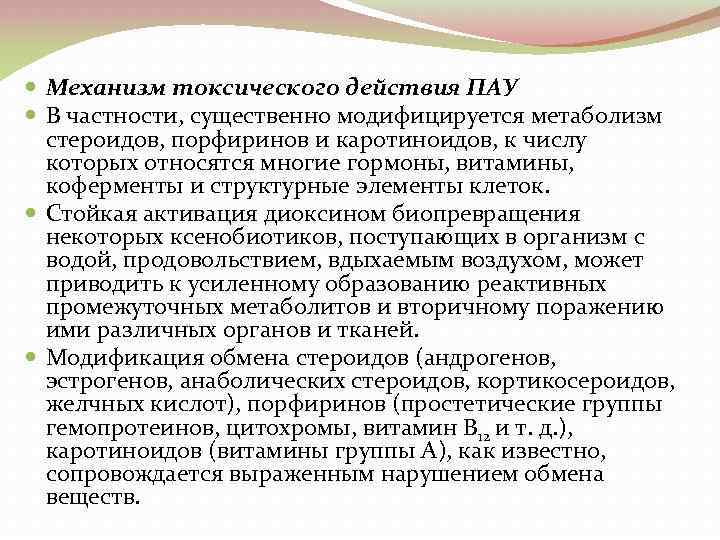 Механизм токсического действия ПАУ

В частности, существенно модифицируется метаболизм стероидов, порфиринов и каротиноидов, к числу которых относятся многие гормоны, витамины, коферменты и структурные элементы клеток.

Стойкая активация диоксином биопревращения некоторых ксенобиотиков, поступающих в организм с водой, продовольствием, вдыхаемым воздухом, может приводить к усиленному образованию реактивных промежуточных метаболитов и вторичному поражению ими различных органов и тканей.

Модификация обмена стероидов (андрогенов, эстрогенов, анаболических стероидов, кортикосероидов, желчных кислот), порфиринов (простетические группы гемопротеинов, цитохромы, витамин $B_{12}$ и т. д.), каротиноидов (витамины группы А), как известно, сопровождается выраженным нарушением обмена веществ.